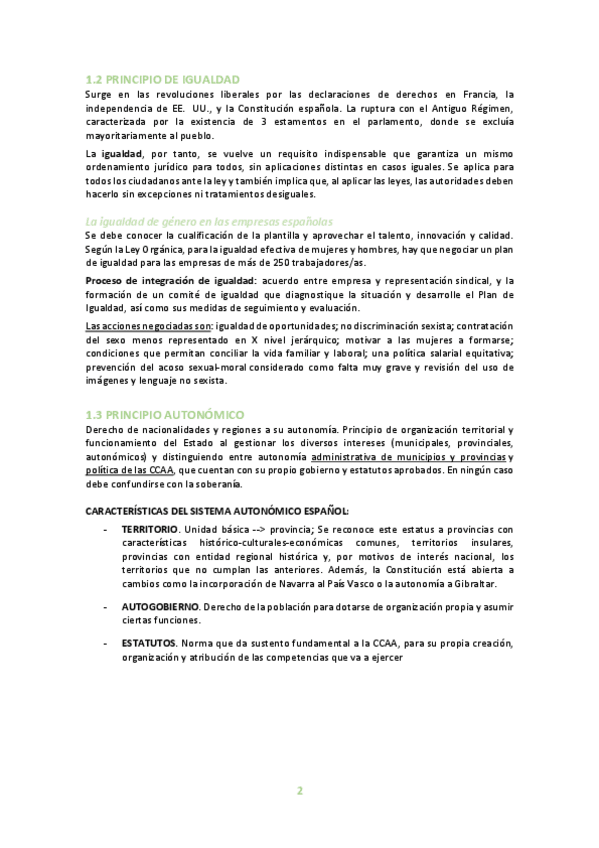 1.2 PRINCIPIO DE IGUALDAD

Surge en las revoluciones liberales por las declaraciones de derechos en Francia, la independencia de EE. UU., y la Constitución española. La ruptura con el Antiguo Régimen, caracterizada por la existencia de 3 estamentos en el parlamento, donde se excluía mayoritariamente al pueblo.

La igualdad, por tanto, se vuelve un requisito indispensable que garantiza un mismo ordenamiento jurídico para todos, sin aplicaciones distintas en casos iguales. Se aplica para todos los ciudadanos ante la ley y también implica que, al aplicar las leyes, las autoridades deben hacerlo sin excepciones ni tratamientos desiguales.

La igualdad de género en las empresas españolas

Se debe conocer la cualificación de la plantilla y aprovechar el talento, innovación y calidad. Según la Ley Orgánica, para la igualdad efectiva de mujeres y hombres, hay que negociar un plan de igualdad para las empresas de más de 250 trabajadores/as.

Proceso de integración de igualdad: acuerdo entre empresa y representación sindical, y la formación de un comité de igualdad que diagnostique la situación y desarrolle el Plan de Igualdad, así como sus medidas de seguimiento y evaluación.

Las acciones negociadas son: igualdad de oportunidades; no discriminación sexista; contratación del sexo menos representado en X nivel jerárquico; motivar a las mujeres a formarse; condiciones que permitan conciliar la vida familiar y laboral; una política salarial equitativa; prevención del acoso sexual-moral considerado como falta muy grave y revisión del uso de imágenes y lenguaje no sexista.

1.3 PRINCIPIO AUTONÓMICO

Derecho de nacionalidades y regiones a su autonomía. Principio de organización territorial y funcionamiento del Estado al gestionar los diversos intereses (municipales, provinciales, autonómicos) y distinguiendo entre autonomía administrativa de municipios y provincias y política de las CCAA, que cuentan con su propio gobierno y estatutos aprobados. En ningún caso debe confundirse con la soberanía.

CARACTERÍSTICAS DEL SISTEMA AUTONÓMICO ESPAÑOL:

- TERRITORIO. Unidad básica --> provincia; Se reconoce este estatus a provincias con características histórico-culturales-económicas comunes, territorios insulares, provincias con entidad regional histórica y, por motivos de interés nacional, los territorios que no cumplan las anteriores. Además, la Constitución está abierta a cambios como la incorporación de Navarra al País Vasco o la autonomía a Gibraltar.

- AUTOGOBIERNO. Derecho de la población para dotarse de organización propia y asumir ciertas funciones.

- ESTATUTOS. Norma que da sustento fundamental a la CCAA, para su propia creación, organización y atribución de las competencias que va a ejercer

2